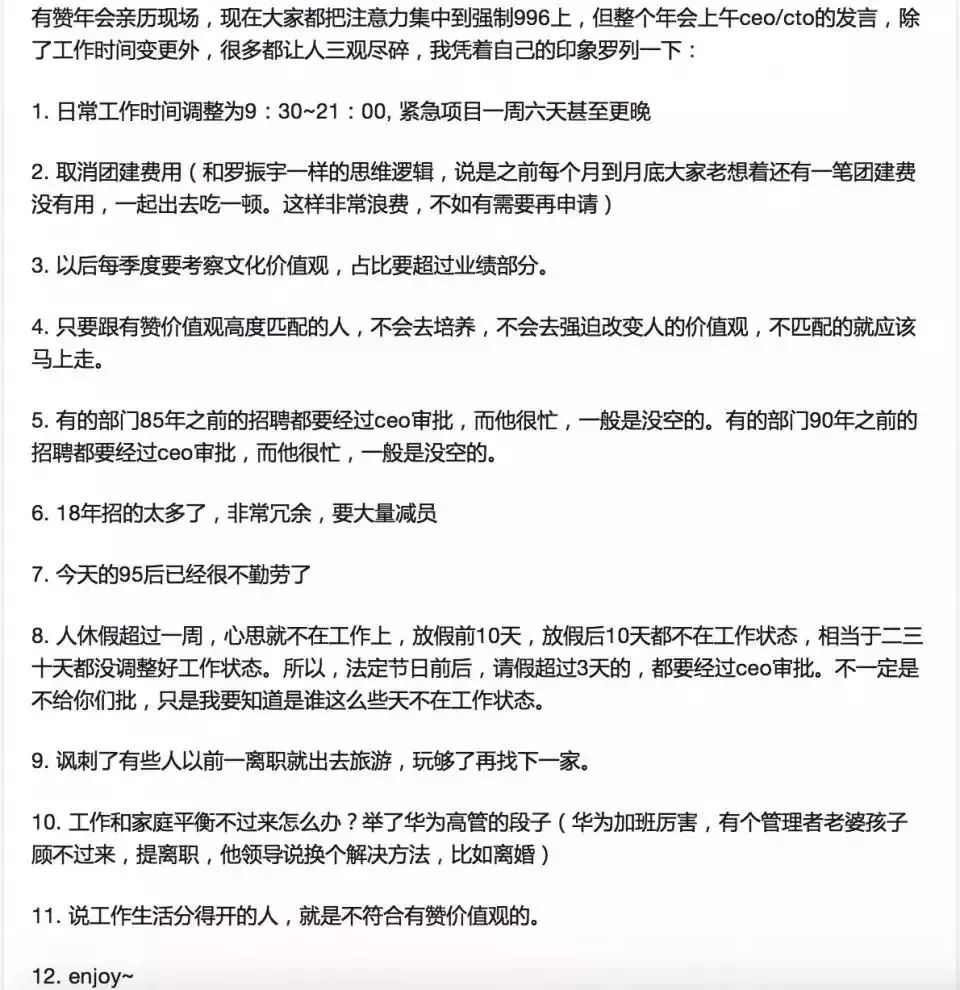 有赞年会亲历现场，现在大家都把注意力集中到强制996上，但整个年会上午ceo/cto的发言，除了工作时间变更外，很多都让人三观尽碎，我凭着自己的印象罗列一下：

1. 日常工作时间调整为9：30~21：00, 紧急项目一周六天甚至更晚

2. 取消团建费用（和罗振宇一样的思维逻辑，说是之前每个月到月底大家老想着还有一笔团建费没有用，一起出去吃一顿。这样非常浪费，不如有需要再申请）

3. 以后每季度要考察文化价值观，占比要超过业绩部分。

4. 只要跟有赞价值观高度匹配的人，不会去培养，不会去强迫改变人的价值观，不匹配的就应该马上走。

5. 有的部门85年之前的招聘都要经过ceo审批，而他很忙，一般是没空的。有的部门90年之前的招聘都要经过ceo审批，而他很忙，一般是没空的。

6. 18年招的太多了，非常冗余，要大量减员

7. 今天的95后已经很不勤劳了

8. 人休假超过一周，心思就不在工作上，放假前10天，放假后10天都不在工作状态，相当于二三十天都没调整好工作状态。所以，法定节日前后，请假超过3天的，都要经过ceo审批。不一定是不给你们批，只是我要知道是谁这么些天不在工作状态。

9. 讽刺了有些人以前一离职就出去旅游，玩够了再找下一家。

10. 工作和家庭平衡不过来怎么办？举了华为高管的段子（华为加班厉害，有个管理者老婆孩子顾不过来，提离职，他领导说换个解决方法，比如离婚）

11. 说工作生活分得开的人，就是不符合有赞价值观的。

12. enjoy~